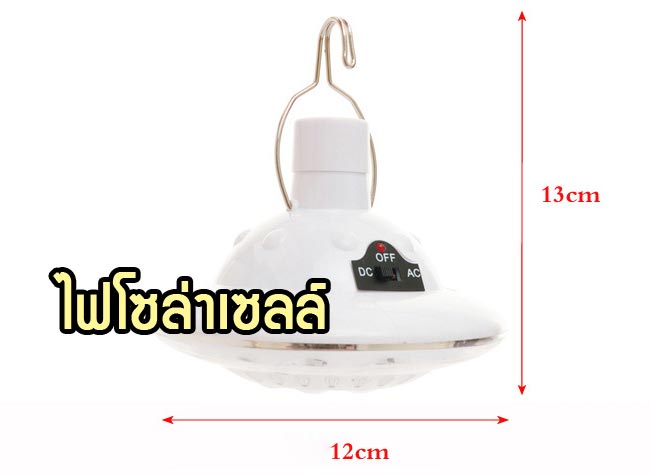 13cm

OFF
DC AC

ไฟโซล่าเซลล์

12cm